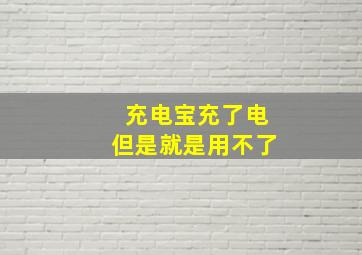 充电宝充了电
但是就是用不了